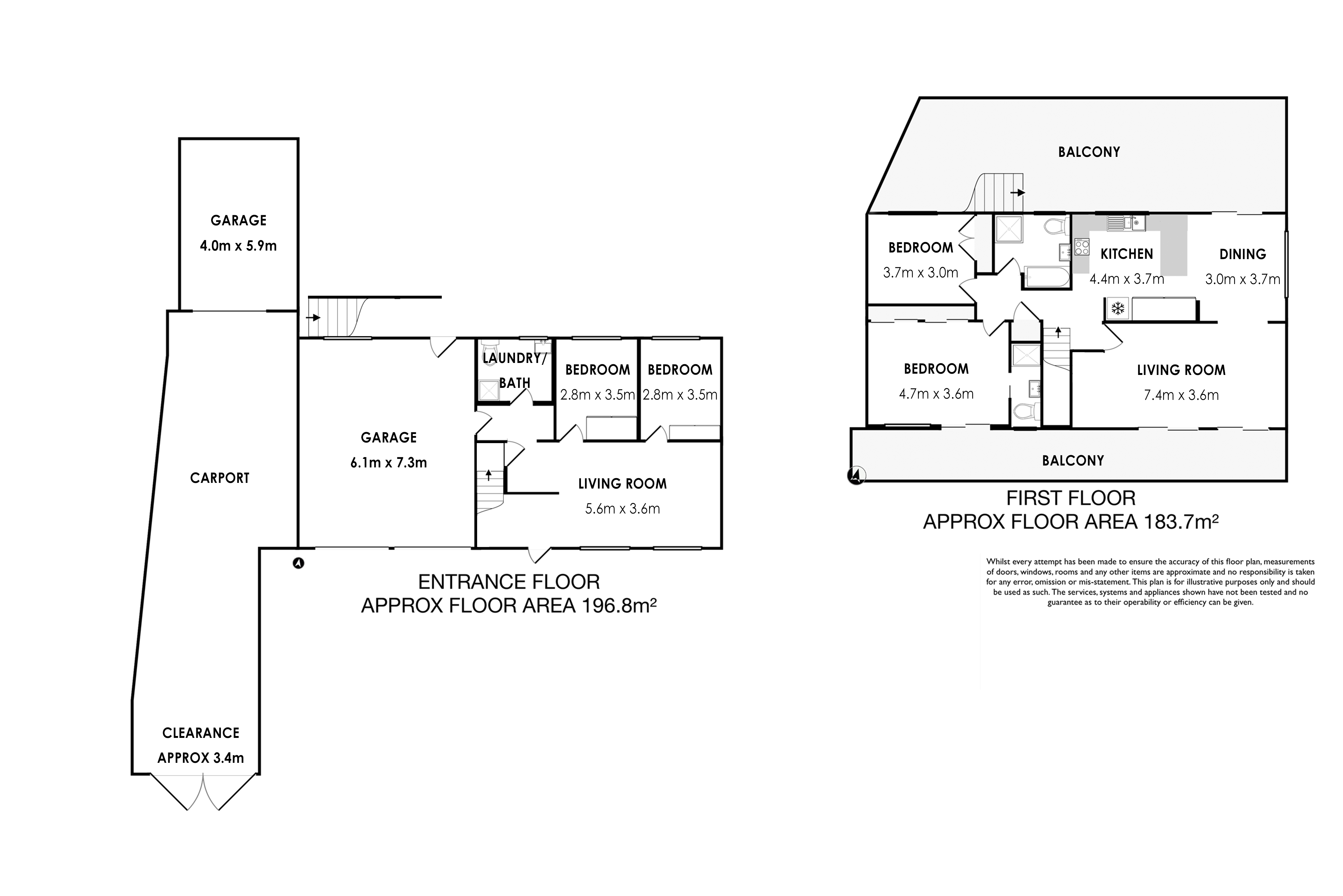 GARAGE
4.0m x 5.9m

CARPORT

CLEARANCE
APPROX 3.4m

GARAGE
6.1m x 7.3m

LAUNDRY/
BATH

BEDROOM
2.8m x 3.5m

BEDROOM
2.8m x 3.5m

LIVING ROOM
5.6m x 3.6m

ENTRANCE FLOOR
APPROX FLOOR AREA 196.8m²

BALCONY

BEDROOM
3.7m x 3.0m

KITCHEN
4.4m x 3.7m

DINING
3.0m x 3.7m

BEDROOM
4.7m x 3.6m

LIVING ROOM
7.4m x 3.6m

BALCONY

FIRST FLOOR
APPROX FLOOR AREA 183.7m²

Whilst every attempt has been made to ensure the accuracy of this floor plan, measurements of doors, windows, rooms and any other items are approximate and no responsibility is taken for any error, omission or mis-statement. This plan is for illustrative purposes only and should be used as such. The services, systems and appliances shown have not been tested and no guarantee as to their operability or efficiency can be given.